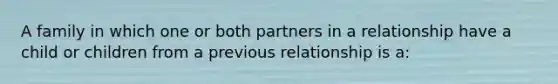 A family in which one or both partners in a relationship have a child or children from a previous relationship is a: